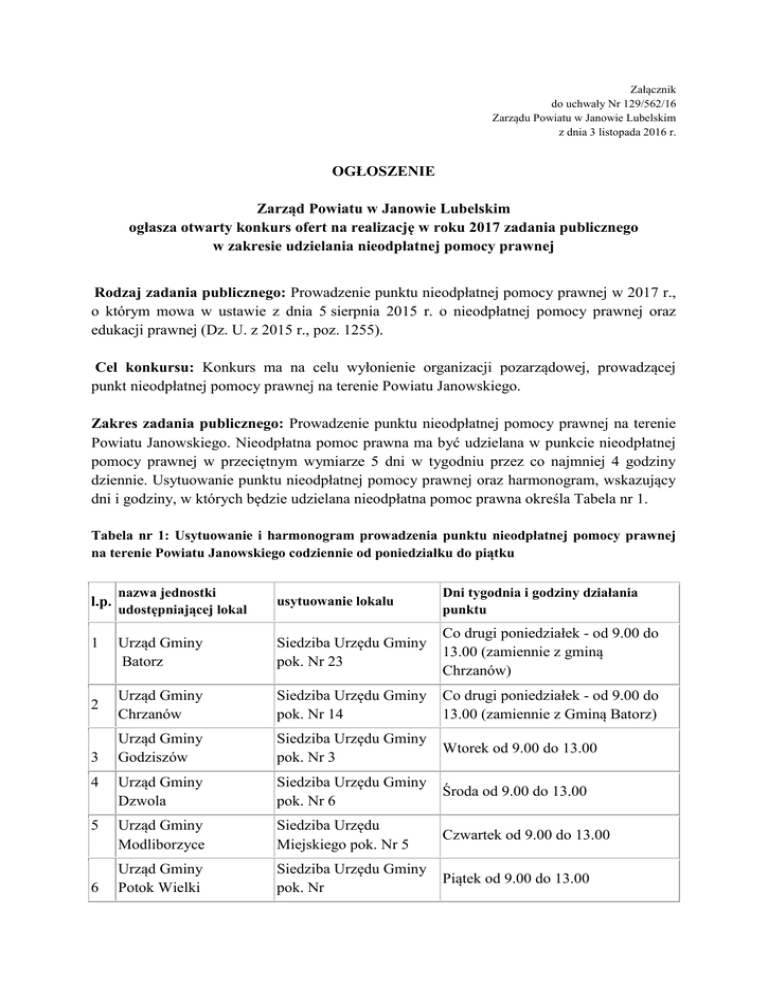 Załącznik
do uchwały Nr 129/562/16
Zarządu Powiatu w Janowie Lubelskim
z dnia 3 listopada 2016 r.

OGŁOSZENIE

Zarząd Powiatu w Janowie Lubelskim
ogłasza otwarty konkurs ofert na realizację w roku 2017 zadania publicznego
w zakresie udzielania nieodpłatnej pomocy prawnej

Rodzaj zadania publicznego: Prowadzenie punktu nieodpłatnej pomocy prawnej w 2017 r., o którym mowa w ustawie z dnia 5 sierpnia 2015 r. o nieodpłatnej pomocy prawnej oraz edukacji prawnej (Dz. U. z 2015 r., poz. 1255).

Cel konkursu: Konkurs ma na celu wyłonienie organizacji pozarządowej, prowadzącej punkt nieodpłatnej pomocy prawnej na terenie Powiatu Janowskiego.

Zakres zadania publicznego: Prowadzenie punktu nieodpłatnej pomocy prawnej na terenie Powiatu Janowskiego. Nieodpłatna pomoc prawna ma być udzielana w punkcie nieodpłatnej pomocy prawnej w przeciętnym wymiarze 5 dni w tygodniu przez co najmniej 4 godziny dziennie. Usytuowanie punktu nieodpłatnej pomocy prawnej oraz harmonogram, wskazujący dni i godziny, w których będzie udzielana nieodpłatna pomoc prawna określa Tabela nr 1.

Tabela nr 1: Usytuowanie i harmonogram prowadzenia punktu nieodpłatnej pomocy prawnej na terenie Powiatu Janowskiego codziennie od poniedziałku do piątku

| l.p. | nazwa jednostki udostępniającej lokal | usytuowanie lokalu | Dni tygodnia i godziny działania punktu |
|---|---|---|---|
| 1 | Urząd Gminy Batorz | Siedziba Urzędu Gminy pok. Nr 23 | Co drugi poniedziałek - od 9.00 do 13.00 (zamiennie z gminą Chrzanów) |
| 2 | Urząd Gminy Chrzanów | Siedziba Urzędu Gminy pok. Nr 14 | Co drugi poniedziałek - od 9.00 do 13.00 (zamiennie z Gminą Batorz) |
| 3 | Urząd Gminy Godziszów | Siedziba Urzędu Gminy pok. Nr 3 | Wtorek od 9.00 do 13.00 |
| 4 | Urząd Gminy Dzwola | Siedziba Urzędu Gminy pok. Nr 6 | Środa od 9.00 do 13.00 |
| 5 | Urząd Gminy Modliborzyce | Siedziba Urzędu Miejskiego pok. Nr 5 | Czwartek od 9.00 do 13.00 |
| 6 | Urząd Gminy Potok Wielki | Siedziba Urzędu Gminy pok. Nr | Piątek od 9.00 do 13.00 |